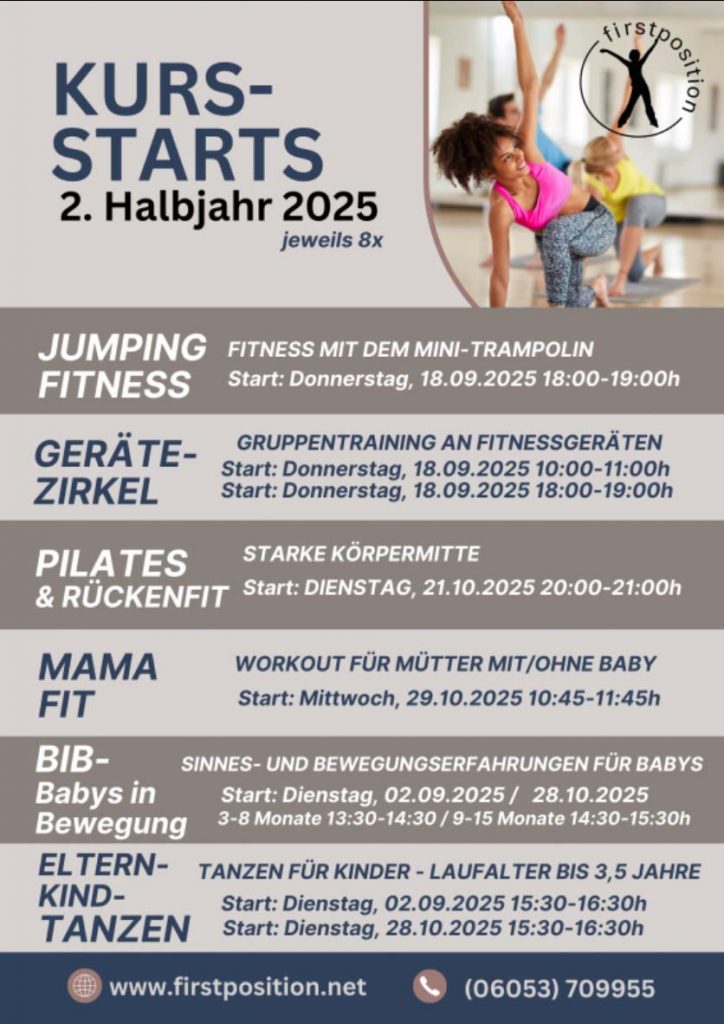 KURS-STARTS
2. Halbjahr 2025
jeweils 8x

firstposition

JUMPING FITNESS
FITNESS MIT DEM MINI-TRAMPOLIN
Start: Donnerstag, 18.09.2025 18:00-19:00h

GERÄTE-ZIRKEL
GRUPPENTRAINING AN FITNESSGERÄTEN
Start: Donnerstag, 18.09.2025 10:00-11:00h
Start: Donnerstag, 18.09.2025 18:00-19:00h

PILATES & RÜCKENFIT
STARKE KÖRPERMITTE
Start: DIENSTAG, 21.10.2025 20:00-21:00h

MAMA FIT
WORKOUT FÜR MÜTTER MIT/OHNE BABY
Start: Mittwoch, 29.10.2025 10:45-11:45h

BIB-
Babys in Bewegung
SINNES- UND BEWEGUNGSERFAHRUNGEN FÜR BABYS
Start: Dienstag, 02.09.2025 / 28.10.2025
3-8 Monate 13:30-14:30 / 9-15 Monate 14:30-15:30h

ELTERN-KIND-TANZEN
TANZEN FÜR KINDER - LAUFALTER BIS 3,5 JAHRE
Start: Dienstag, 02.09.2025 15:30-16:30h
Start: Dienstag, 28.10.2025 15:30-16:30h

www.firstposition.net
(06053) 709955